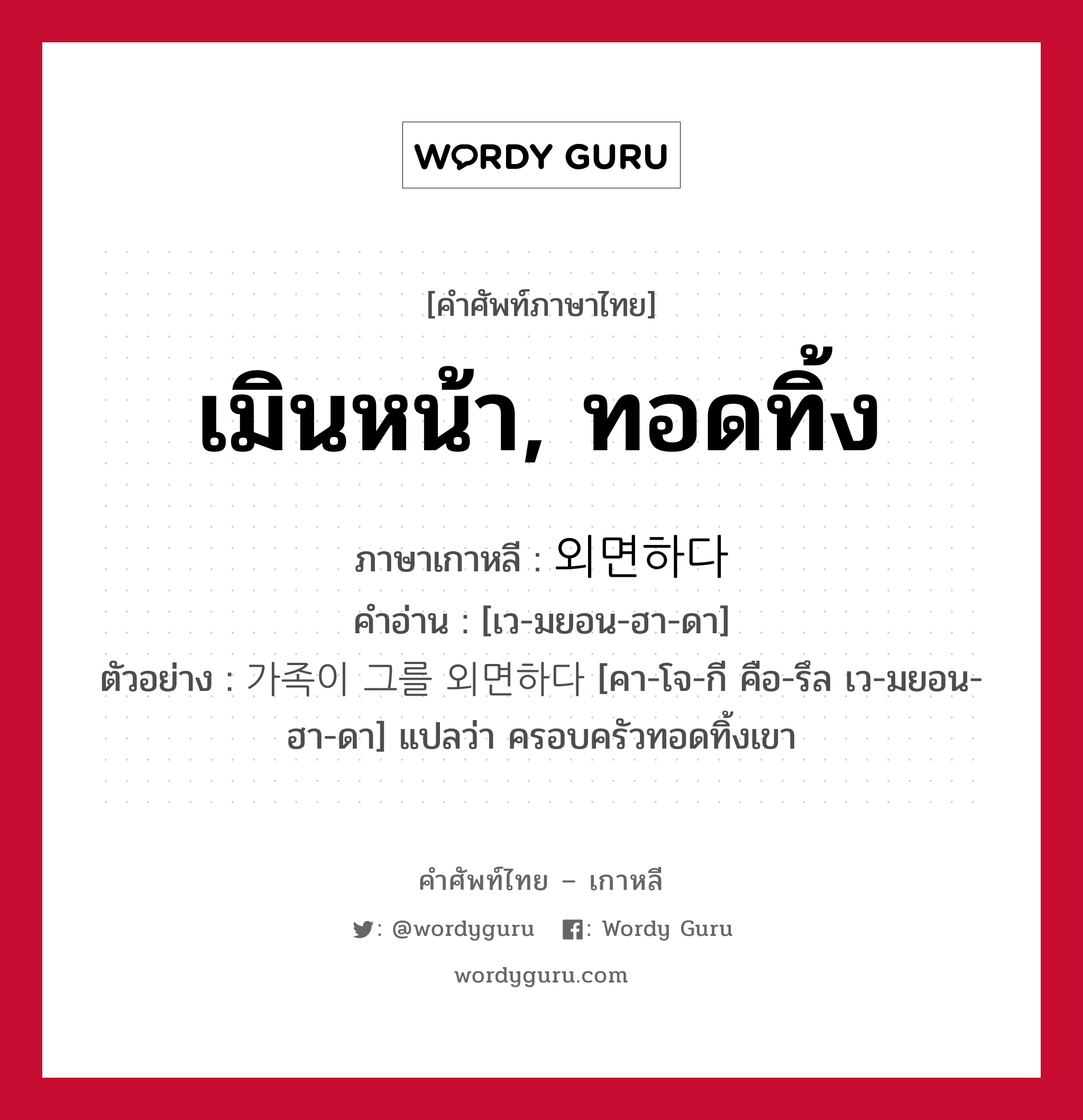 WORDY GURU

[คำศัพท์ภาษาไทย]

เมินหน้า, ทอดทิ้ง

ภาษาเกาหลี : 외면하다

คำอ่าน : [เว-มยอน-ฮา-ดา]

ตัวอย่าง : 가족이 그를 외면하다 [คา-โจ-กี คือ-รึล เว-มยอน-ฮา-ดา] แปลว่า ครอบครัวทอดทิ้งเขา

คำศัพท์ไทย – เกาหลี

: @wordyguru : Wordy Guru

wordyguru.com